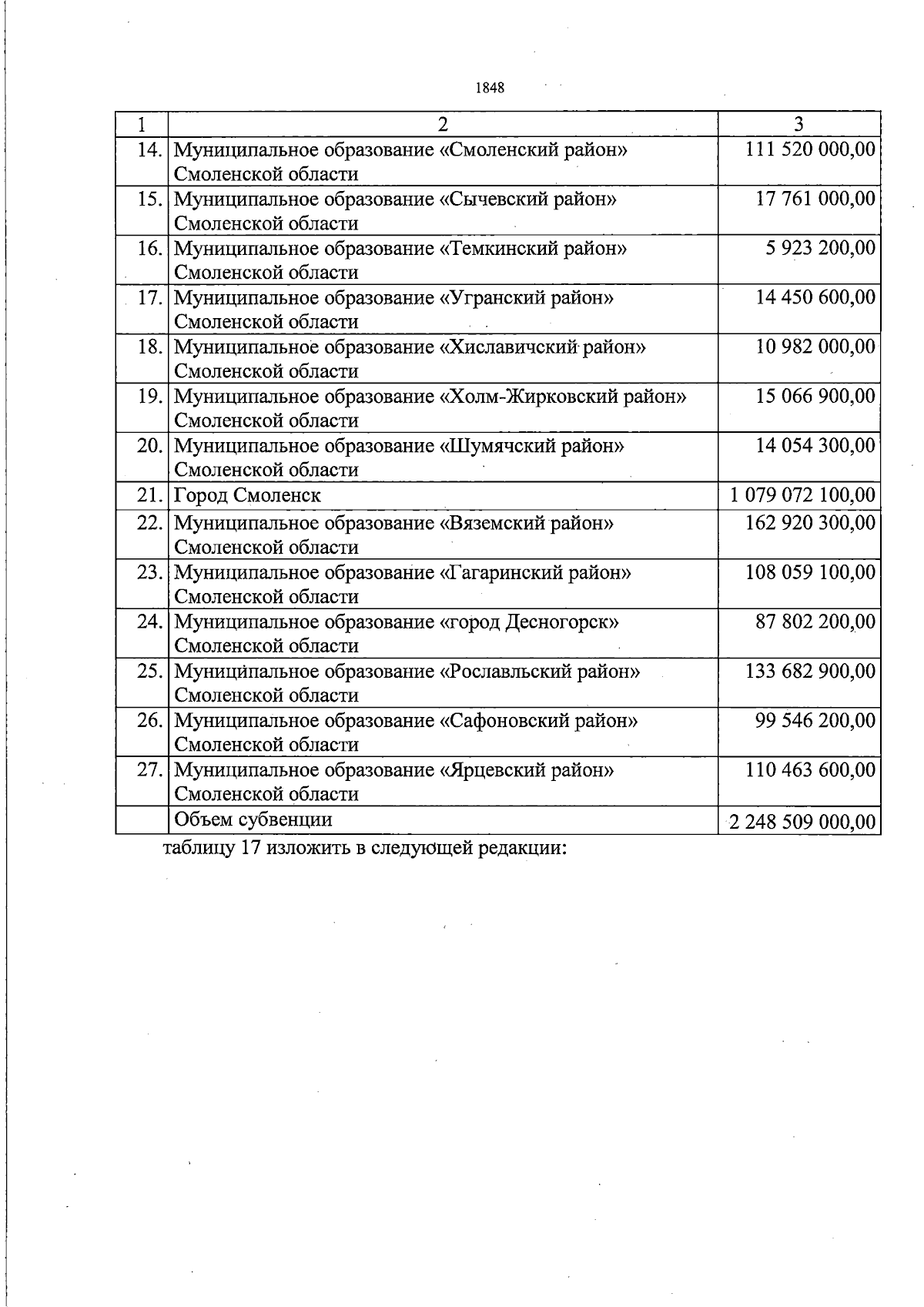 1848

| 1 | 2 | 3 |
|---|---|---|
| 14. | Муниципальное образование «Смоленский район» Смоленской области | 111 520 000,00 |
| 15. | Муниципальное образование «Сычевский район» Смоленской области | 17 761 000,00 |
| 16. | Муниципальное образование «Темкинский район» Смоленской области | 5 923 200,00 |
| 17. | Муниципальное образование «Угранский район» Смоленской области | 14 450 600,00 |
| 18. | Муниципальное образование «Хиславичский район» Смоленской области | 10 982 000,00 |
| 19. | Муниципальное образование «Холм-Жирковский район» Смоленской области | 15 066 900,00 |
| 20. | Муниципальное образование «Шумячский район» Смоленской области | 14 054 300,00 |
| 21. | Город Смоленск | 1 079 072 100,00 |
| 22. | Муниципальное образование «Вяземский район» Смоленской области | 162 920 300,00 |
| 23. | Муниципальное образование «Гагаринский район» Смоленской области | 108 059 100,00 |
| 24. | Муниципальное образование «город Десногорск» Смоленской области | 87 802 200,00 |
| 25. | Муниципальное образование «Рославльский район» Смоленской области | 133 682 900,00 |
| 26. | Муниципальное образование «Сафоновский район» Смоленской области | 99 546 200,00 |
| 27. | Муниципальное образование «Ярцевский район» Смоленской области | 110 463 600,00 |
| | Объем субвенции | 2 248 509 000,00 |

таблицу 17 изложить в следующей редакции: